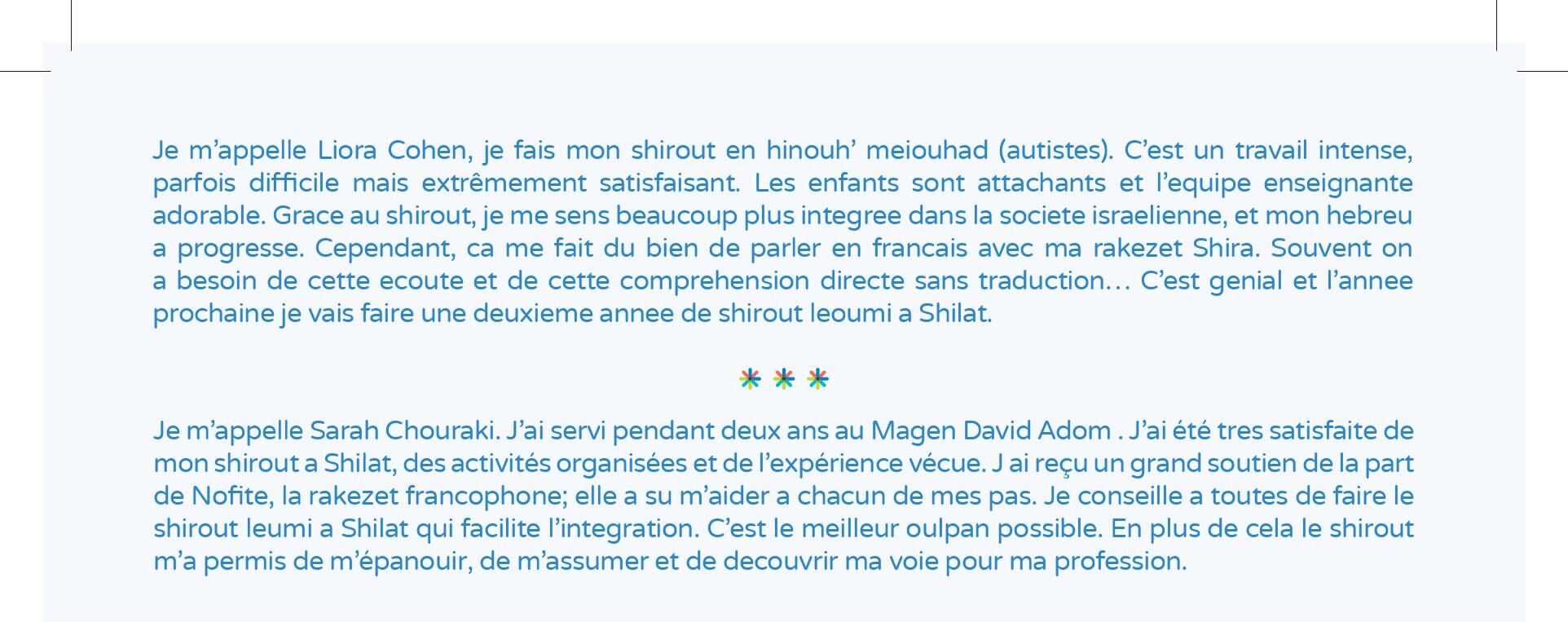 Je m'appelle Liora Cohen, je fais mon shirout en hinouh' meiouhad (autistes). C'est un travail intense, parfois difficile mais extrêmement satisfaisant. Les enfants sont attachants et l'equipe enseignante adorable. Grace au shirout, je me sens beaucoup plus integree dans la societe israelienne, et mon hebreu a progresse. Cependant, ca me fait du bien de parler en francais avec ma rakezet Shira. Souvent on a besoin de cette ecoute et de cette comprehension directe sans traduction… C'est genial et l'annee prochaine je vais faire une deuxieme annee de shirout leoumi a Shilat.

* * *

Je m'appelle Sarah Chouraki. J'ai servi pendant deux ans au Magen David Adom . J'ai été tres satisfaite de mon shirout a Shilat, des activités organisées et de l'expérience vécue. J ai reçu un grand soutien de la part de Nofite, la rakezet francophone; elle a su m'aider a chacun de mes pas. Je conseille a toutes de faire le shirout leumi a Shilat qui facilite l'integration. C'est le meilleur oulpan possible. En plus de cela le shirout m'a permis de m'épanouir, de m'assumer et de decouvrir ma voie pour ma profession.